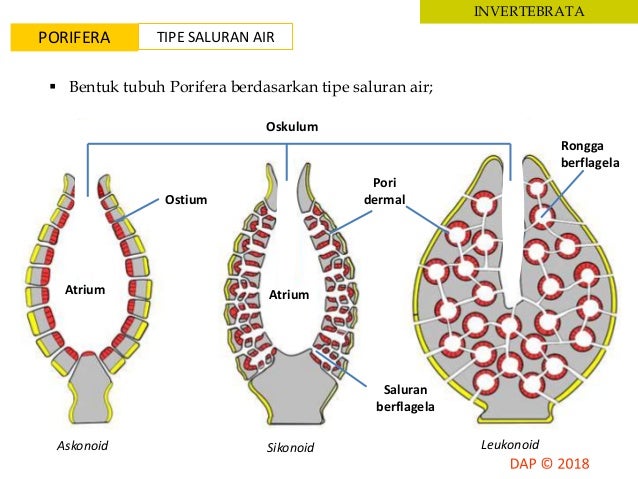 INVERTEBRATA

PORIFERA

TIPE SALURAN AIR

▪ Bentuk tubuh Porifera berdasarkan tipe saluran air;

Oskulum

Rongga berflagela

Ostium

Pori dermal

Atrium

Atrium

Saluran berflagela

Askonoid

Sikonoid

Leukonoid

DAP © 2018